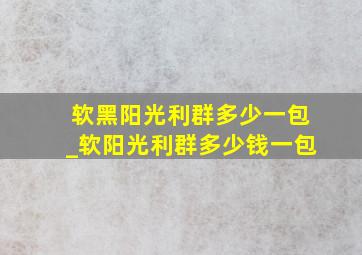 软黑阳光利群多少一包
_软阳光利群多少钱一包